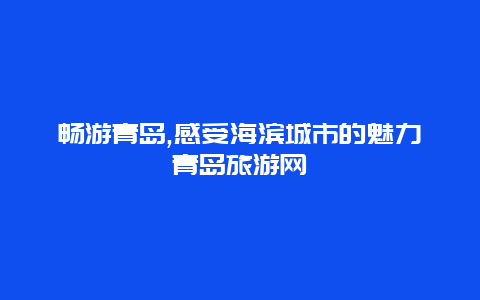 畅游青岛,感受海滨城市的魅力

青岛旅游网